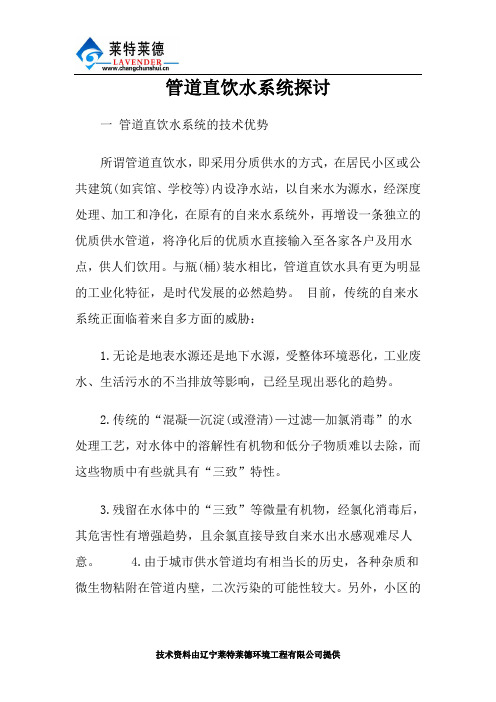 莱特莱德
LAVENDER
www.chengchunshui.cn

管道直饮水系统探讨

一 管道直饮水系统的技术优势

所谓管道直饮水，即采用分质供水的方式，在居民小区或公共建筑(如宾馆、学校等)内设净水站，以自来水为源水，经深度处理、加工和净化，在原有的自来水系统外，再增设一条独立的优质供水管道，将净化后的优质水直接输入至各家各户及用水点，供人们饮用。与瓶(桶)装水相比，管道直饮水具有更为明显的工业化特征，是时代发展的必然趋势。 目前，传统的自来水系统正面临着来自多方面的威胁：

1.无论是地表水源还是地下水源，受整体环境恶化，工业废水、生活污水的不当排放等影响，已经呈现出恶化的趋势。

2.传统的“混凝—沉淀(或澄清)—过滤—加氯消毒”的水处理工艺，对水体中的溶解性有机物和低分子物质难以去除，而这些物质中有些就具有“三致”特性。

3.残留在水体中的“三致”等微量有机物，经氯化消毒后，其危害性有增强趋势，且余氯直接导致自来水出水感观难尽人意。 4.由于城市供水管道均有相当长的历史，各种杂质和微生物粘附在管道内壁，二次污染的可能性较大。另外，小区的

技术资料由辽宁莱特莱德环境工程有限公司提供